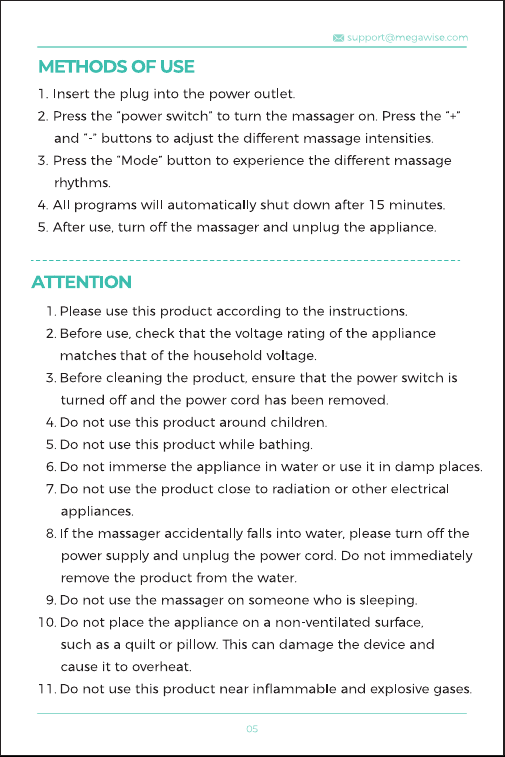 support@megawise.com

METHODS OF USE

1. Insert the plug into the power outlet.
2. Press the "power switch" to turn the massager on. Press the "+" and "-" buttons to adjust the different massage intensities.
3. Press the "Mode" button to experience the different massage rhythms.
4. All programs will automatically shut down after 15 minutes.
5. After use, turn off the massager and unplug the appliance.

ATTENTION

1. Please use this product according to the instructions.
2. Before use, check that the voltage rating of the appliance matches that of the household voltage.
3. Before cleaning the product, ensure that the power switch is turned off and the power cord has been removed.
4. Do not use this product around children.
5. Do not use this product while bathing.
6. Do not immerse the appliance in water or use it in damp places.
7. Do not use the product close to radiation or other electrical appliances.
8. If the massager accidentally falls into water, please turn off the power supply and unplug the power cord. Do not immediately remove the product from the water.
9. Do not use the massager on someone who is sleeping.
10. Do not place the appliance on a non-ventilated surface, such as a quilt or pillow. This can damage the device and cause it to overheat.
11. Do not use this product near inflammable and explosive gases.

05